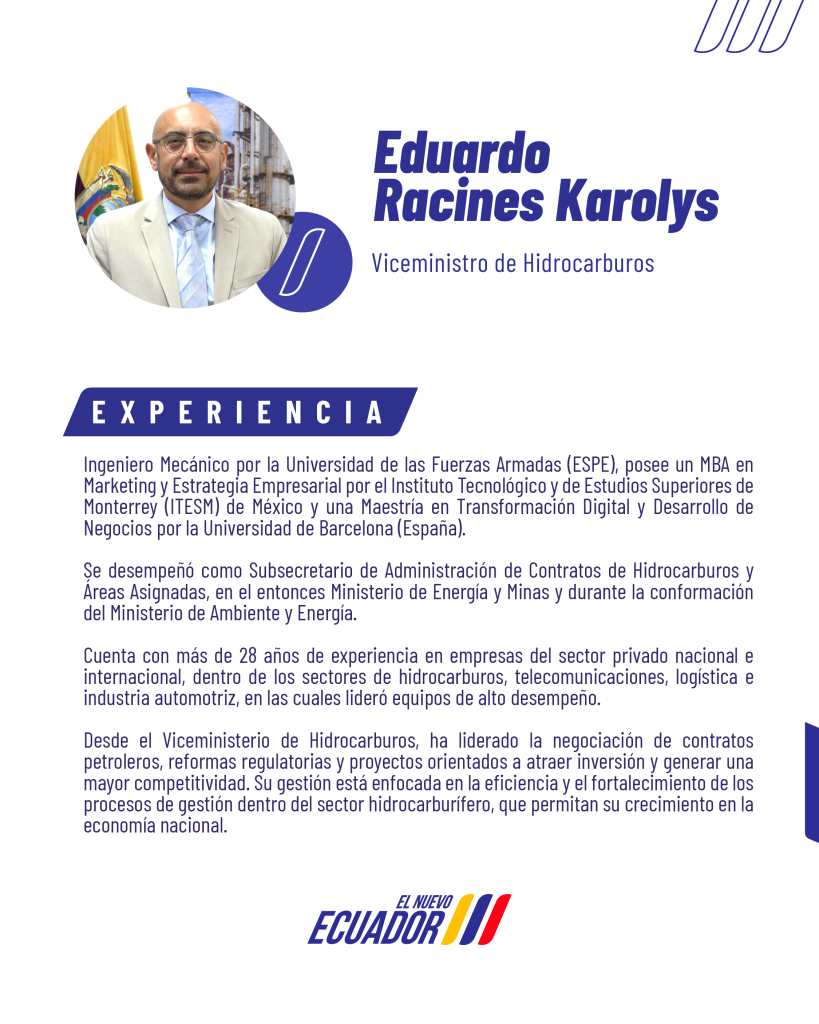 Eduardo
Racines Karolys

Viceministro de Hidrocarburos

EXPERIENCIA

Ingeniero Mecánico por la Universidad de las Fuerzas Armadas (ESPE), posee un MBA en Marketing y Estrategia Empresarial por el Instituto Tecnológico y de Estudios Superiores de Monterrey (ITESM) de México y una Maestría en Transformación Digital y Desarrollo de Negocios por la Universidad de Barcelona (España).

Se desempeñó como Subsecretario de Administración de Contratos de Hidrocarburos y Áreas Asignadas, en el entonces Ministerio de Energía y Minas y durante la conformación del Ministerio de Ambiente y Energía.

Cuenta con más de 28 años de experiencia en empresas del sector privado nacional e internacional, dentro de los sectores de hidrocarburos, telecomunicaciones, logística e industria automotriz, en las cuales lideró equipos de alto desempeño.

Desde el Viceministerio de Hidrocarburos, ha liderado la negociación de contratos petroleros, reformas regulatorias y proyectos orientados a atraer inversión y generar una mayor competitividad. Su gestión está enfocada en la eficiencia y el fortalecimiento de los procesos de gestión dentro del sector hidrocarburífero, que permitan su crecimiento en la economía nacional.

EL NUEVO
ECUADOR